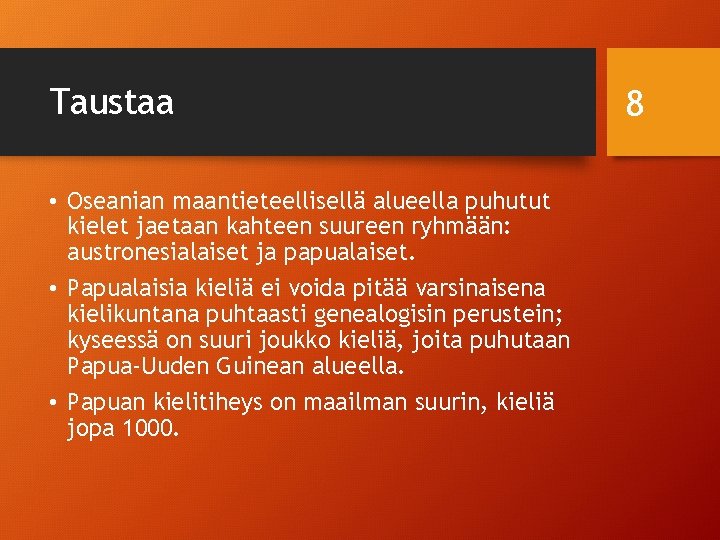 Taustaa

8

• Oseanian maantieteellisellä alueella puhutut kielet jaetaan kahteen suureen ryhmään: austronesialaiset ja papualaiset.

• Papualaisia kieliä ei voida pitää varsinaisena kielikuntana puhtaasti genealogisin perustein; kyseessä on suuri joukko kieliä, joita puhutaan Papua-Uuden Guinean alueella.

• Papuan kielitiheys on maailman suurin, kieliä jopa 1000.